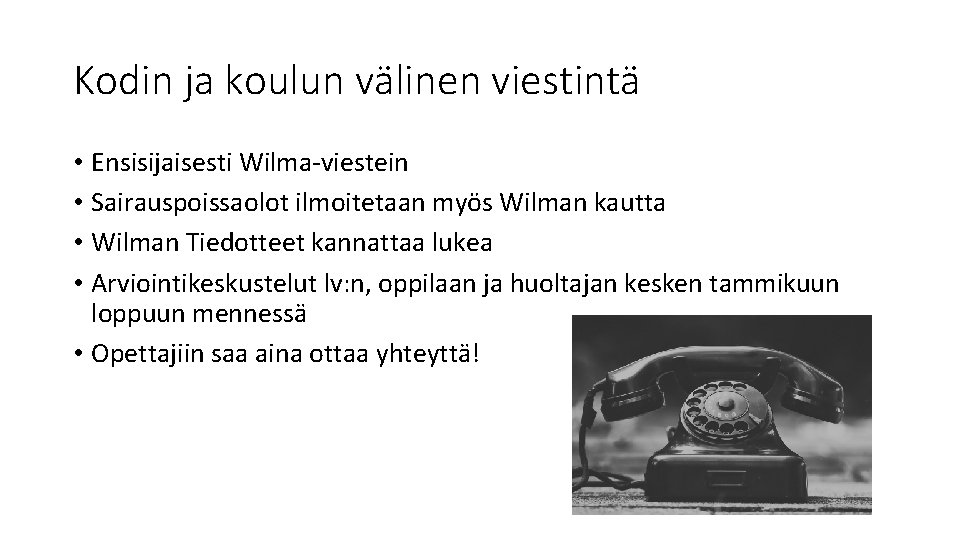 Kodin ja koulun välinen viestintä

• Ensisijaisesti Wilma-viestein
• Sairauspoissaolot ilmoitetaan myös Wilman kautta
• Wilman Tiedotteet kannattaa lukea
• Arviointikeskustelut lv:n, oppilaan ja huoltajan kesken tammikuun loppuun mennessä
• Opettajiin saa aina ottaa yhteyttä!